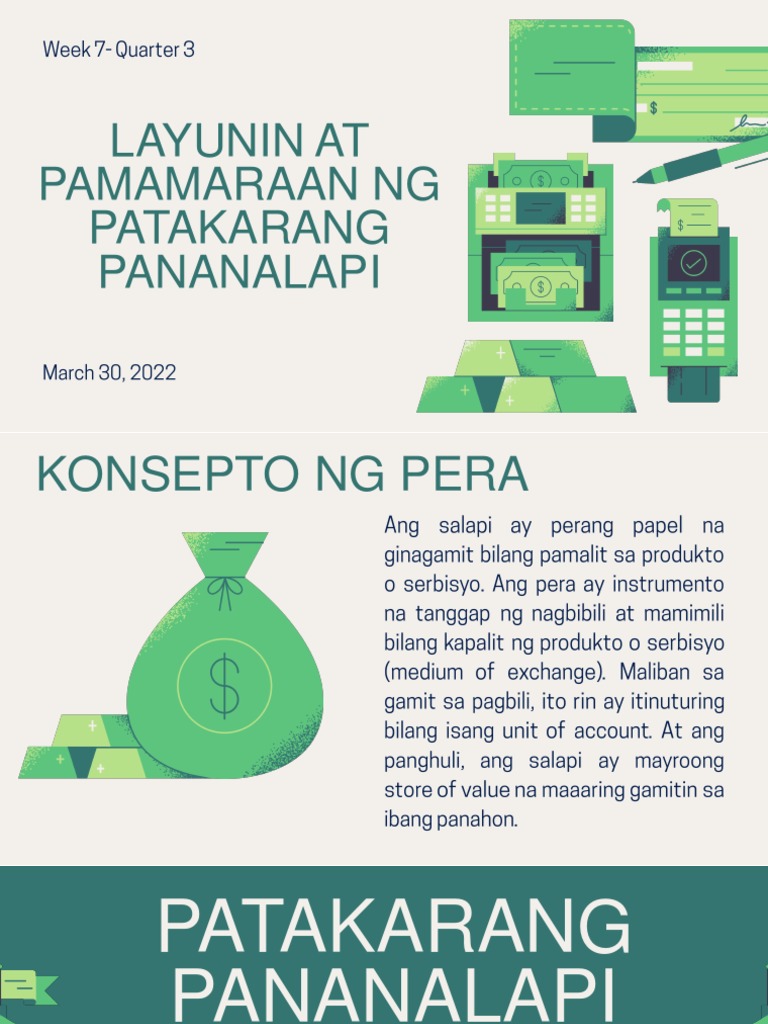 Week 7- Quarter 3

LAYUNIN AT PAMAMARAAN NG PATAKARANG PANANALAPI

March 30, 2022

KONSEPTO NG PERA

Ang salapi ay perang papel na ginagamit bilang pamalit sa produkto o serbisyo. Ang pera ay instrumento na tanggap ng nagbibili at mamimili bilang kapalit ng produkto o serbisyo (medium of exchange). Maliban sa gamit sa pagbili, ito rin ay itinuturing bilang isang unit of account. At ang panghuli, ang salapi ay mayroong store of value na maaaring gamitin sa ibang panahon.

PATAKARANG PANANALAPI